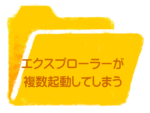 エクスプローラーが
複数起動してしまう